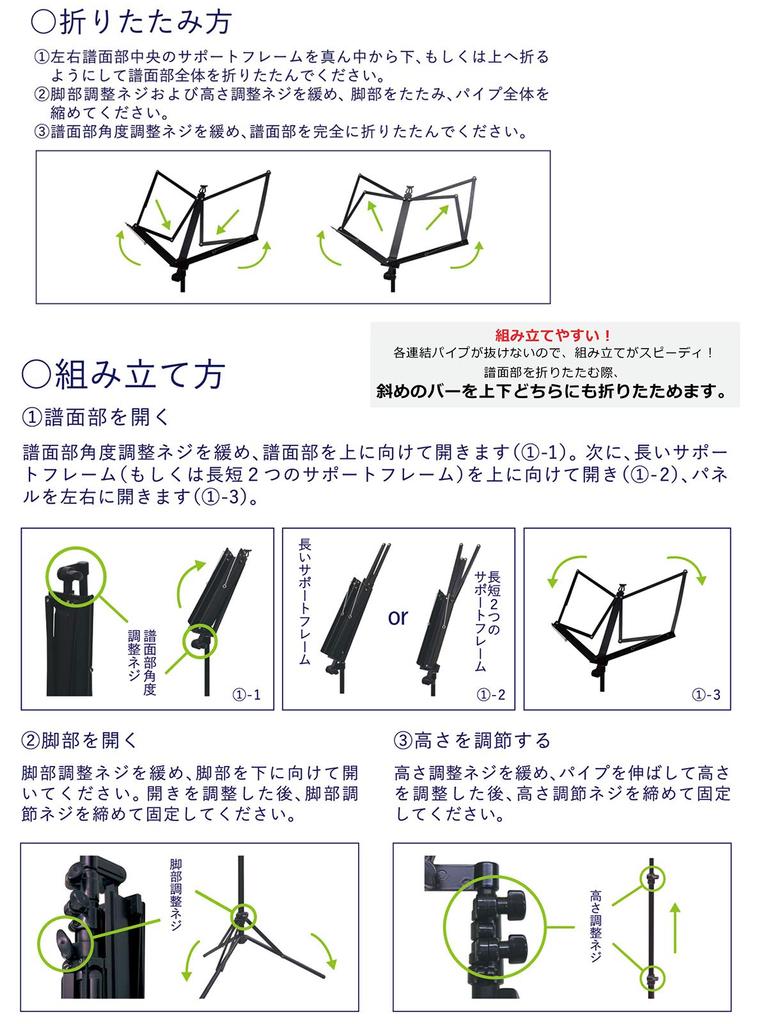 ○折りたたみ方

①左右譜面部中央のサポートフレームを真ん中から下、もしくは上へ折るようにして譜面部全体を折りたたんでください。
②脚部調整ネジおよび高さ調整ネジを緩め、脚部をたたみ、パイプ全体を縮めてください。
③譜面部角度調整ネジを緩め、譜面部を完全に折りたたんでください。

組み立てやすい！
各連結パイプが抜けないので、組み立てがスピーディ！
譜面部を折りたたむ際、
斜めのバーを上下どちらにも折りたためます。

○組み立て方

①譜面部を開く

譜面部角度調整ネジを緩め、譜面部を上に向けて開きます(①-1)。次に、長いサポートフレーム(もしくは長短２つのサポートフレーム)を上に向けて開き(①-2)、パネルを左右に開きます(①-3)。

譜面部角度調整ネジ

①-1

長いサポートフレーム

or

長短２つのサポートフレーム

①-2

①-3

②脚部を開く

脚部調整ネジを緩め、脚部を下に向けて開いてください。開きを調整した後、脚部調節ネジを締めて固定してください。

脚部調整ネジ

③高さを調節する

高さ調整ネジを緩め、パイプを伸ばして高さを調整した後、高さ調節ネジを締めて固定してください。

高さ調整ネジ